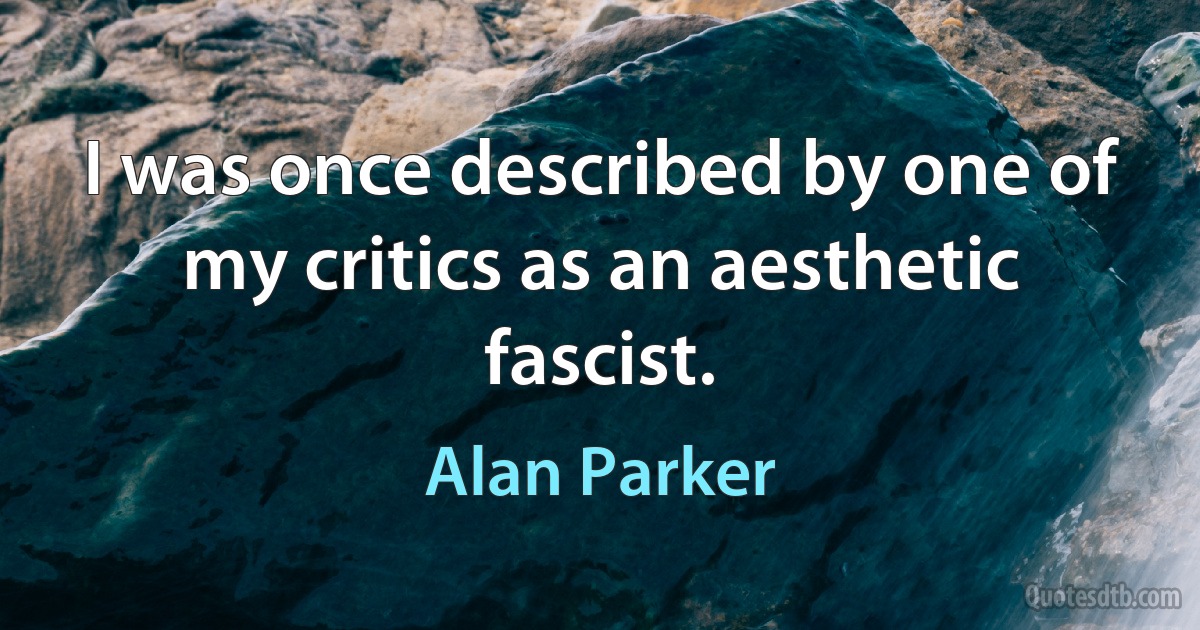 I was once described by one of my critics as an aesthetic fascist.

Alan Parker

Quotesdtb.com